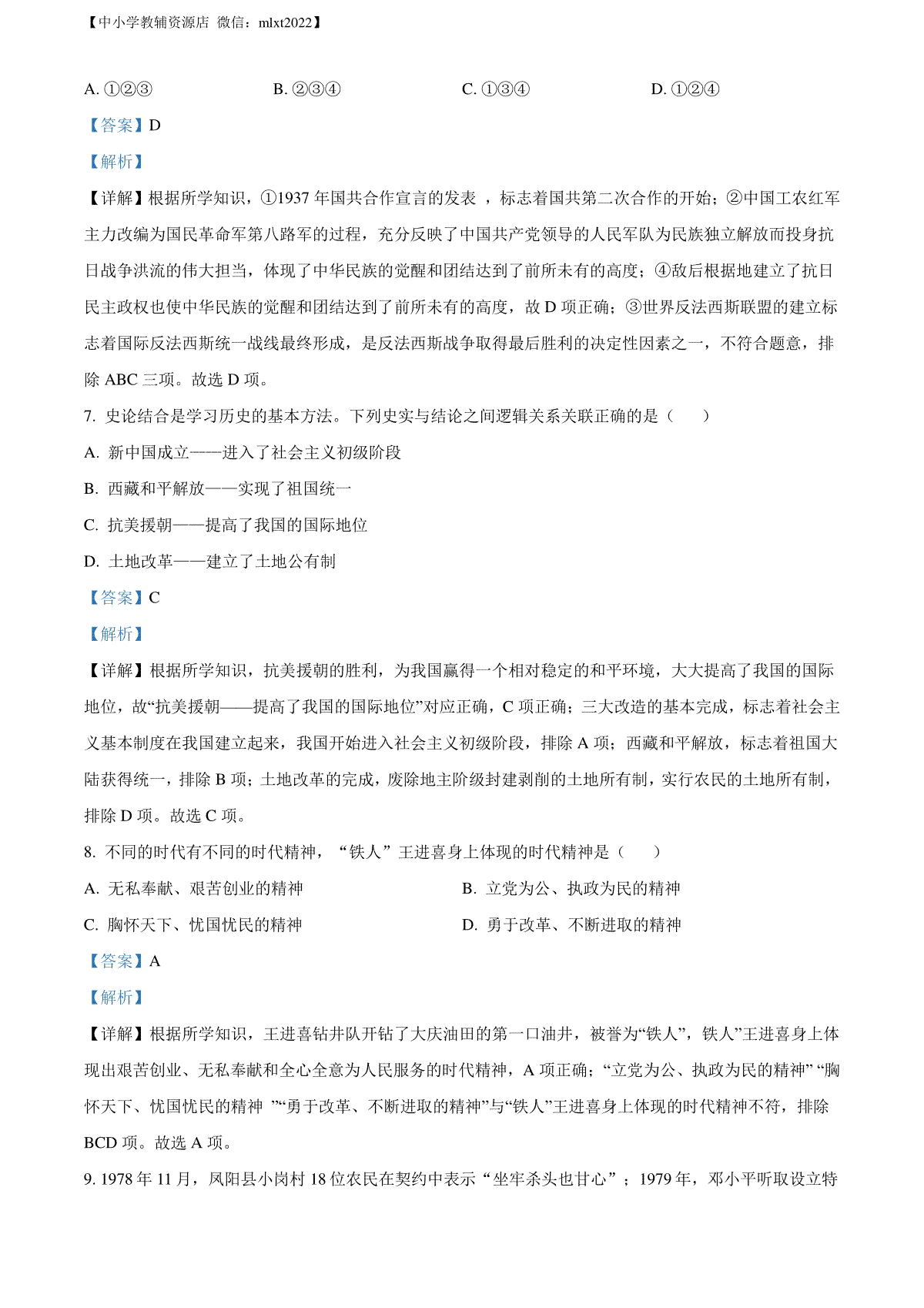 【中小学教辅资源店 微信：mlxt2022】

A. ①②③　　B. ②③④　　C. ①③④　　D. ①②④

【答案】D

【解析】

【详解】根据所学知识，①1937 年国共合作宣言的发表 ，标志着国共第二次合作的开始；②中国工农红军主力改编为国民革命军第八路军的过程，充分反映了中国共产党领导的人民军队为民族独立解放而投身抗日战争洪流的伟大担当，体现了中华民族的觉醒和团结达到了前所未有的高度；④敌后根据地建立了抗日民主政权也使中华民族的觉醒和团结达到了前所未有的高度，故 D 项正确；③世界反法西斯联盟的建立标志着国际反法西斯统一战线最终形成，是反法西斯战争取得最后胜利的决定性因素之一，不符合题意，排除 ABC 三项。故选 D 项。

7. 史论结合是学习历史的基本方法。下列史实与结论之间逻辑关系关联正确的是（　　）

A. 新中国成立——进入了社会主义初级阶段

B. 西藏和平解放——实现了祖国统一

C. 抗美援朝——提高了我国的国际地位

D. 土地改革——建立了土地公有制

【答案】C

【解析】

【详解】根据所学知识，抗美援朝的胜利，为我国赢得一个相对稳定的和平环境，大大提高了我国的国际地位，故“抗美援朝——提高了我国的国际地位”对应正确，C 项正确；三大改造的基本完成，标志着社会主义基本制度在我国建立起来，我国开始进入社会主义初级阶段，排除 A 项；西藏和平解放，标志着祖国大陆获得统一，排除 B 项；土地改革的完成，废除地主阶级封建剥削的土地所有制，实行农民的土地所有制，排除 D 项。故选 C 项。

8. 不同的时代有不同的时代精神，“铁人”王进喜身上体现的时代精神是（　　）

A. 无私奉献、艰苦创业的精神　　B. 立党为公、执政为民的精神

C. 胸怀天下、忧国忧民的精神　　D. 勇于改革、不断进取的精神

【答案】A

【解析】

【详解】根据所学知识，王进喜钻井队开钻了大庆油田的第一口油井，被誉为“铁人”，铁人”王进喜身上体现出艰苦创业、无私奉献和全心全意为人民服务的时代精神，A 项正确；“立党为公、执政为民的精神” “胸怀天下、忧国忧民的精神 ”“勇于改革、不断进取的精神”与“铁人”王进喜身上体现的时代精神不符，排除 BCD 项。故选 A 项。

9. 1978 年 11 月，凤阳县小岗村 18 位农民在契约中表示“坐牢杀头也甘心”；1979 年，邓小平听取设立特